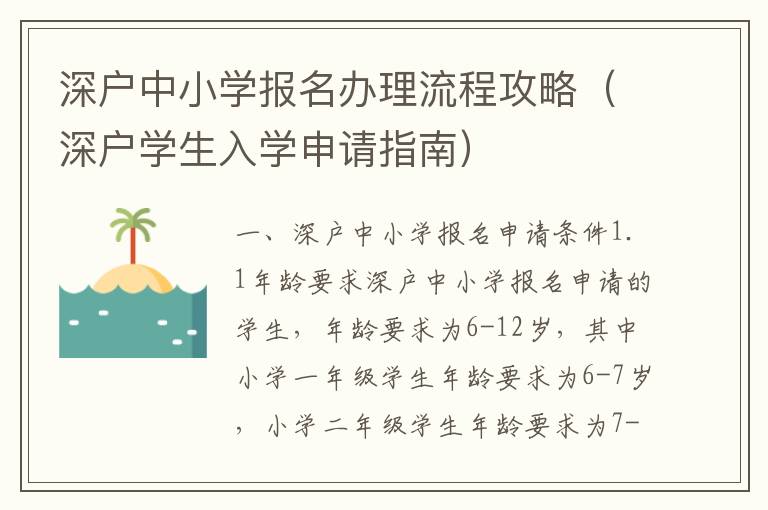 深户中小学报名办理流程攻略（深户学生入学申请指南）

一、深户中小学报名申请条件1.1年龄要求深户中小学报名申请的学生，年龄要求为6-12岁，其中小学一年级学生年龄要求为6-7岁，小学二年级学生年龄要求为7-